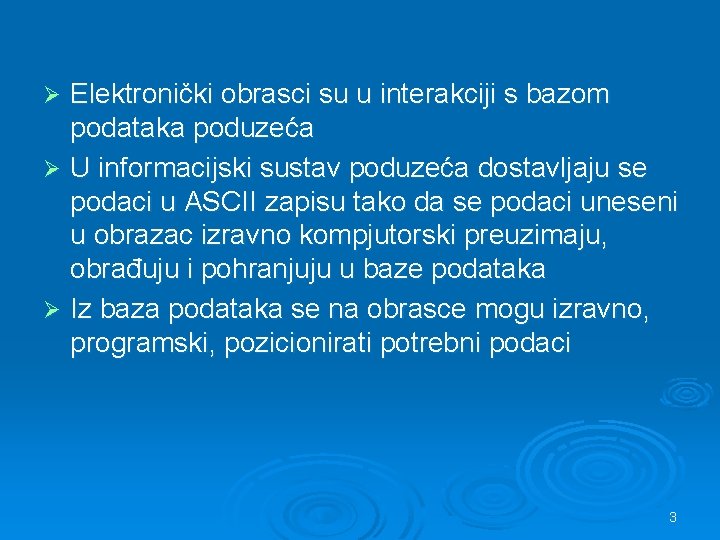 ➢ Elektronički obrasci su u interakciji s bazom podataka poduzeća

➢ U informacijski sustav poduzeća dostavljaju se podaci u ASCII zapisu tako da se podaci uneseni u obrazac izravno kompjutorski preuzimaju, obrađuju i pohranjuju u baze podataka

➢ Iz baza podataka se na obrasce mogu izravno, programski, pozicionirati potrebni podaci

3